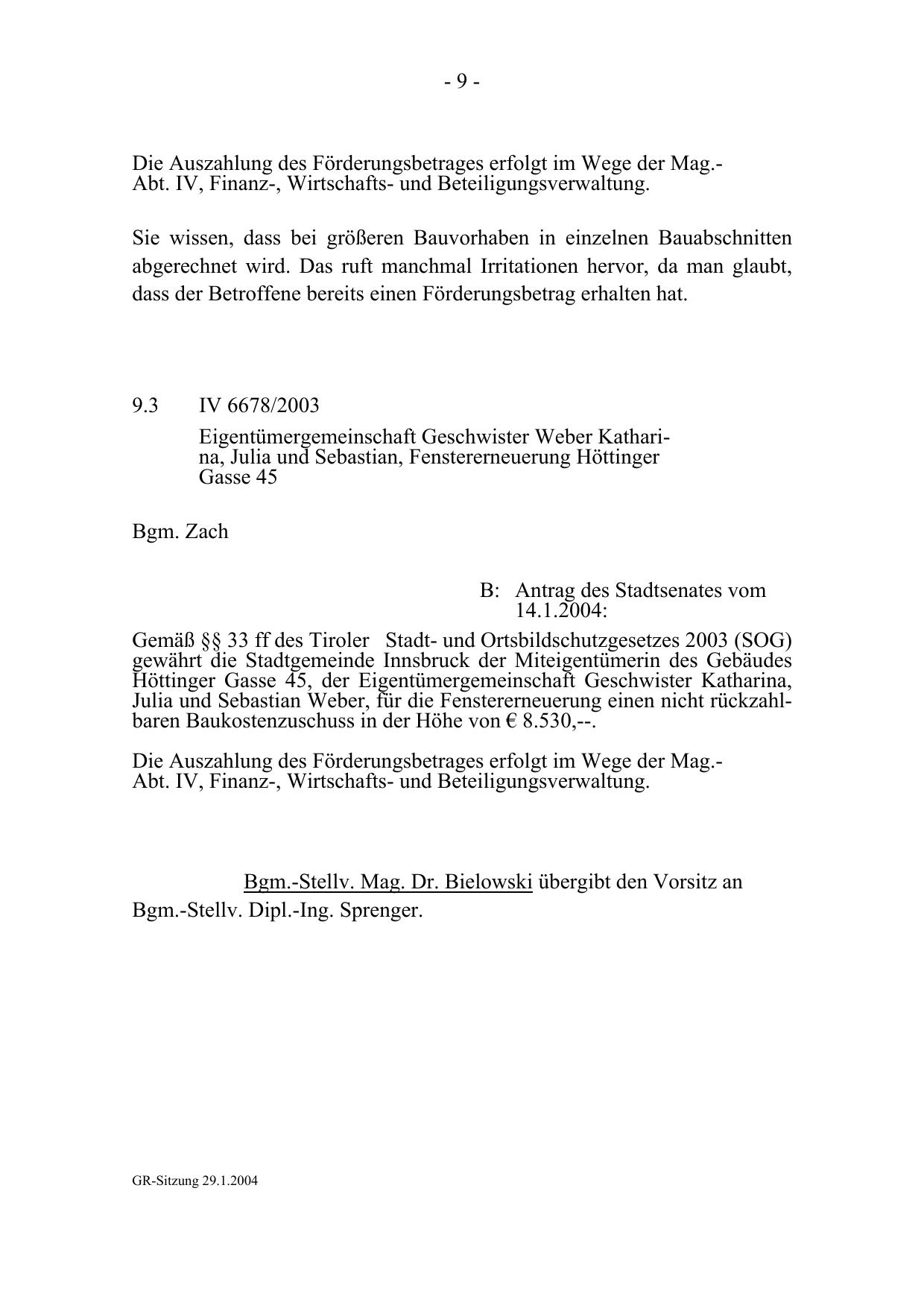 - 9 -

Die Auszahlung des Förderungsbetrages erfolgt im Wege der Mag.-Abt. IV, Finanz-, Wirtschafts- und Beteiligungsverwaltung.

Sie wissen, dass bei größeren Bauvorhaben in einzelnen Bauabschnitten abgerechnet wird. Das ruft manchmal Irritationen hervor, da man glaubt, dass der Betroffene bereits einen Förderungsbetrag erhalten hat.

9.3 IV 6678/2003

Eigentümergemeinschaft Geschwister Weber Katharina, Julia und Sebastian, Fenstererneuerung Höttinger Gasse 45

Bgm. Zach

B: Antrag des Stadtsenates vom 14.1.2004:

Gemäß §§ 33 ff des Tiroler Stadt- und Ortsbildschutzgesetzes 2003 (SOG) gewährt die Stadtgemeinde Innsbruck der Miteigentümerin des Gebäudes Höttinger Gasse 45, der Eigentümergemeinschaft Geschwister Katharina, Julia und Sebastian Weber, für die Fenstererneuerung einen nicht rückzahlbaren Baukostenzuschuss in der Höhe von € 8.530,--.

Die Auszahlung des Förderungsbetrages erfolgt im Wege der Mag.-Abt. IV, Finanz-, Wirtschafts- und Beteiligungsverwaltung.

Bgm.-Stellv. Mag. Dr. Bielowski übergibt den Vorsitz an Bgm.-Stellv. Dipl.-Ing. Sprenger.

GR-Sitzung 29.1.2004